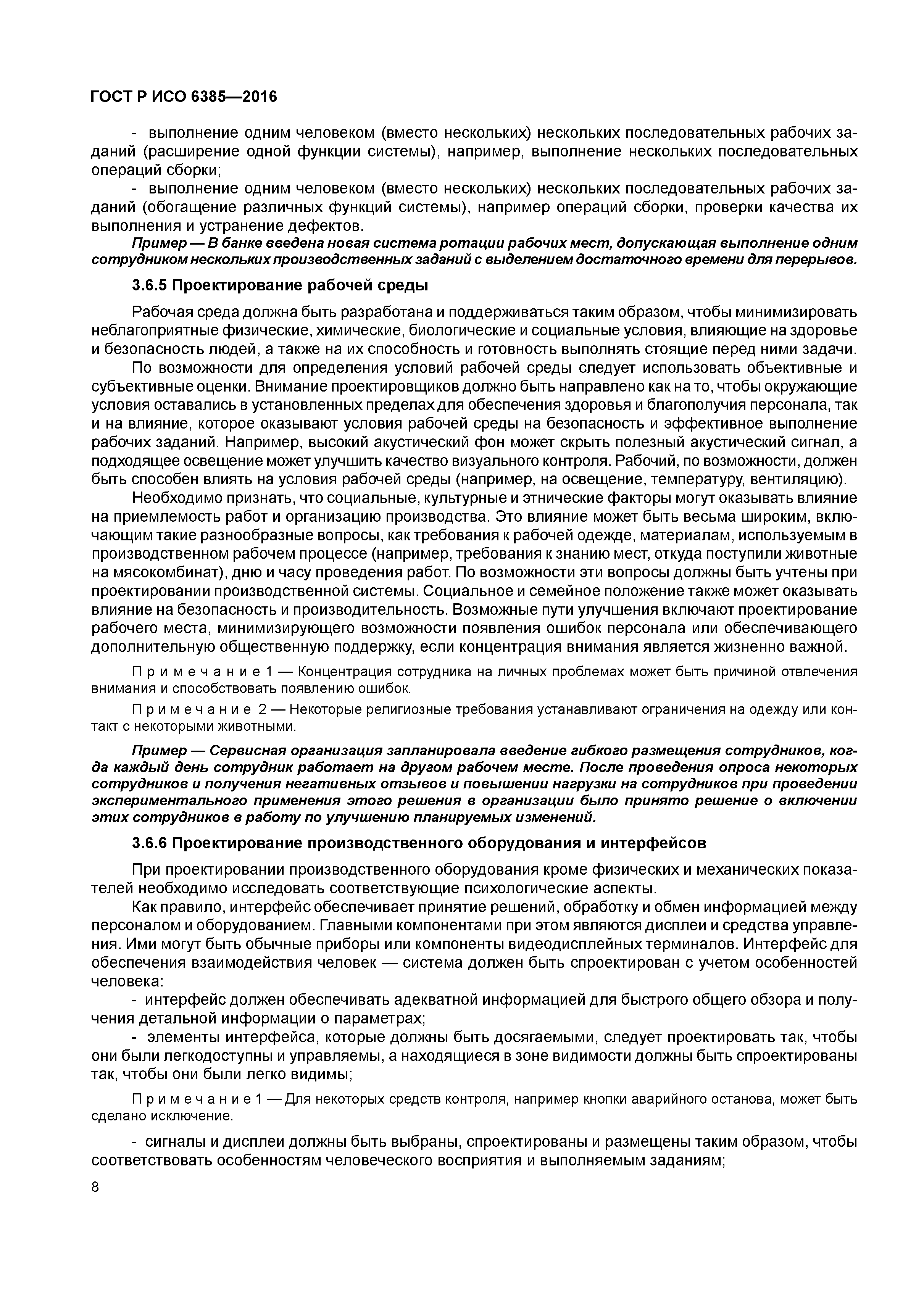 ГОСТ Р ИСО 6385—2016

- выполнение одним человеком (вместо нескольких) нескольких последовательных рабочих заданий (расширение одной функции системы), например, выполнение нескольких последовательных операций сборки;

- выполнение одним человеком (вместо нескольких) нескольких последовательных рабочих заданий (обогащение различных функций системы), например операций сборки, проверки качества их выполнения и устранение дефектов.

Пример — В банке введена новая система ротации рабочих мест, допускающая выполнение одним сотрудником нескольких производственных заданий с выделением достаточного времени для перерывов.

3.6.5 Проектирование рабочей среды

Рабочая среда должна быть разработана и поддерживаться таким образом, чтобы минимизировать неблагоприятные физические, химические, биологические и социальные условия, влияющие на здоровье и безопасность людей, а также на их способность и готовность выполнять стоящие перед ними задачи.

По возможности для определения условий рабочей среды следует использовать объективные и субъективные оценки. Внимание проектировщиков должно быть направлено как на то, чтобы окружающие условия оставались в установленных пределах для обеспечения здоровья и благополучия персонала, так и на влияние, которое оказывают условия рабочей среды на безопасность и эффективное выполнение рабочих заданий. Например, высокий акустический фон может скрыть полезный акустический сигнал, а подходящее освещение может улучшить качество визуального контроля. Рабочий, по возможности, должен быть способен влиять на условия рабочей среды (например, на освещение, температуру, вентиляцию).

Необходимо признать, что социальные, культурные и этнические факторы могут оказывать влияние на приемлемость работ и организацию производства. Это влияние может быть весьма широким, включающим такие разнообразные вопросы, как требования к рабочей одежде, материалам, используемым в производственном рабочем процессе (например, требования к знанию мест, откуда поступили животные на мясокомбинат), дню и часу проведения работ. По возможности эти вопросы должны быть учтены при проектировании производственной системы. Социальное и семейное положение также может оказывать влияние на безопасность и производительность. Возможные пути улучшения включают проектирование рабочего места, минимизирующего возможности появления ошибок персонала или обеспечивающего дополнительную общественную поддержку, если концентрация внимания является жизненно важной.

Примечание 1 — Концентрация сотрудника на личных проблемах может быть причиной отвлечения внимания и способствовать появлению ошибок.

Примечание 2 — Некоторые религиозные требования устанавливают ограничения на одежду или контакт с некоторыми животными.

Пример — Сервисная организация запланировала введение гибкого размещения сотрудников, когда каждый день сотрудник работает на другом рабочем месте. После проведения опроса некоторых сотрудников и получения негативных отзывов и повышении нагрузки на сотрудников при проведении экспериментального применения этого решения в организации было принято решение о включении этих сотрудников в работу по улучшению планируемых изменений.

3.6.6 Проектирование производственного оборудования и интерфейсов

При проектировании производственного оборудования кроме физических и механических показателей необходимо исследовать соответствующие психологические аспекты.

Как правило, интерфейс обеспечивает принятие решений, обработку и обмен информацией между персоналом и оборудованием. Главными компонентами при этом являются дисплеи и средства управления. Ими могут быть обычные приборы или компоненты видеодисплейных терминалов. Интерфейс для обеспечения взаимодействия человек — система должен быть спроектирован с учетом особенностей человека:

- интерфейс должен обеспечивать адекватной информацией для быстрого общего обзора и получения детальной информации о параметрах;

- элементы интерфейса, которые должны быть досягаемыми, следует проектировать так, чтобы они были легкодоступны и управляемы, а находящиеся в зоне видимости должны быть спроектированы так, чтобы они были легко видимы;

Примечание 1 — Для некоторых средств контроля, например кнопки аварийного останова, может быть сделано исключение.

- сигналы и дисплеи должны быть выбраны, спроектированы и размещены таким образом, чтобы соответствовать особенностям человеческого восприятия и выполняемым заданиям;

8